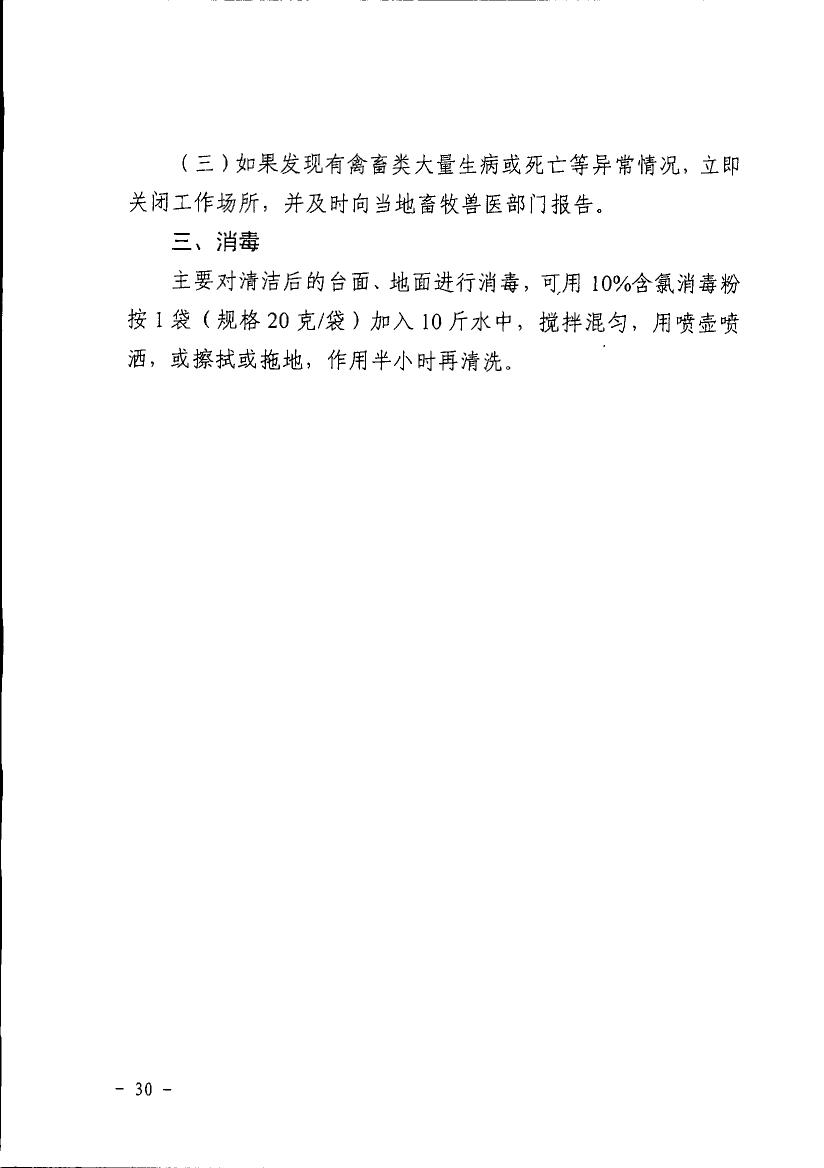 （三）如果发现有禽畜类大量生病或死亡等异常情况，立即关闭工作场所，并及时向当地畜牧兽医部门报告。

三、消毒

主要对清洁后的台面、地面进行消毒，可用10%含氯消毒粉按1袋（规格20克/袋）加入10斤水中，搅拌混匀，用喷壶喷洒，或擦拭或拖地，作用半小时再清洗。

- 30 -